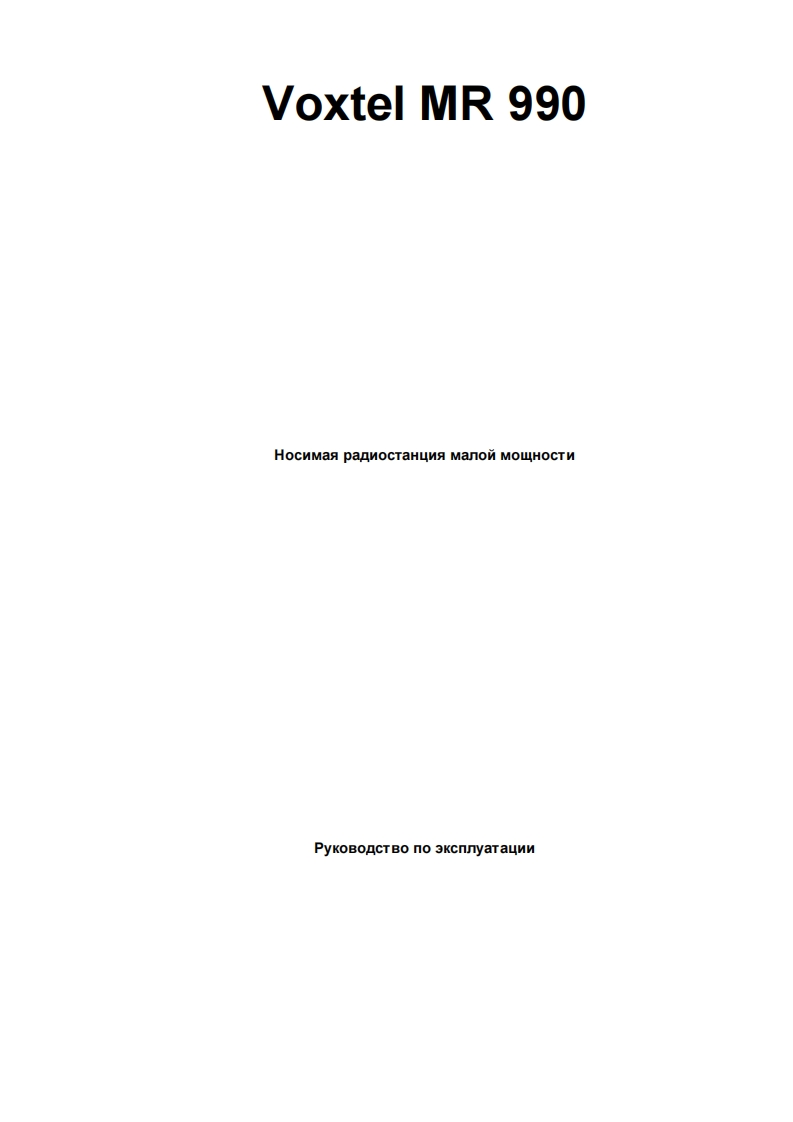 Voxtel MR 990

Носимая радиостанция малой мощности

Руководство по эксплуатации